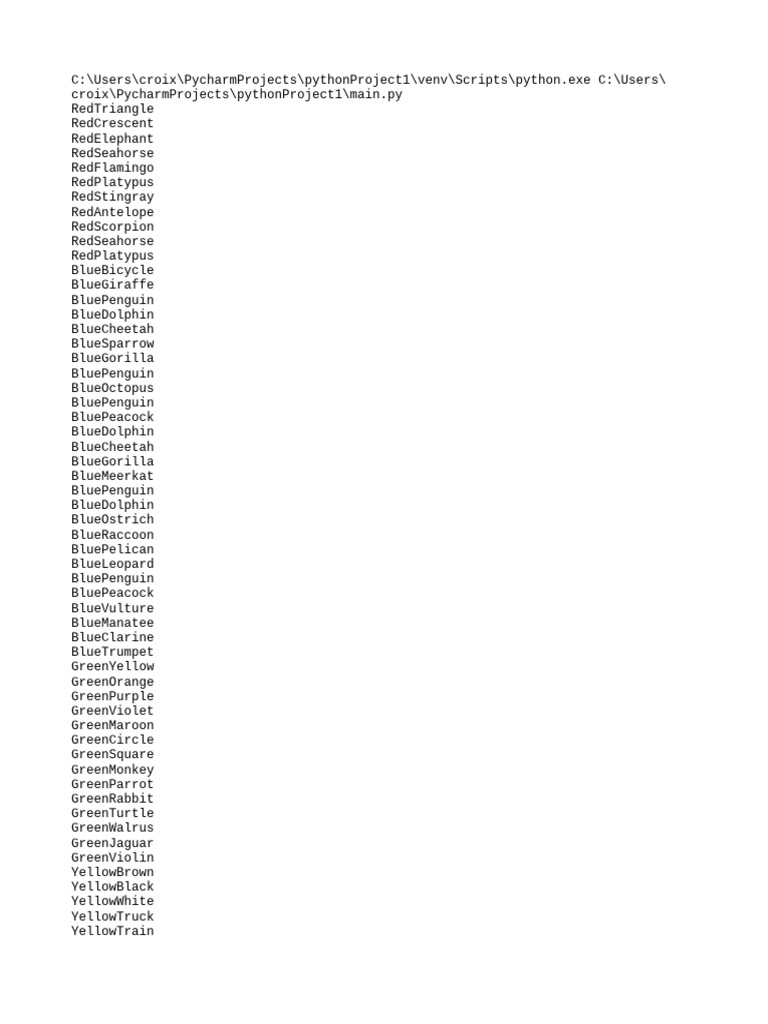 C:\Users\croix\PycharmProjects\pythonProject1\venv\Scripts\python.exe C:\Users\croix\PycharmProjects\pythonProject1\main.py
RedTriangle
RedCrescent
RedElephant
RedSeahorse
RedFlamingo
RedPlatypus
RedStingray
RedAntelope
RedScorpion
RedSeahorse
RedPlatypus
BlueBicycle
BlueGiraffe
BluePenguin
BlueDolphin
BlueCheetah
BlueSparrow
BlueGorilla
BluePenguin
BlueOctopus
BluePenguin
BluePeacock
BlueDolphin
BlueCheetah
BlueGorilla
BlueMeerkat
BluePenguin
BlueDolphin
BlueOstrich
BlueRaccoon
BluePelican
BlueLeopard
BluePenguin
BluePeacock
BlueVulture
BlueManatee
BlueClarine
BlueTrumpet
GreenYellow
GreenOrange
GreenPurple
GreenViolet
GreenMaroon
GreenCircle
GreenSquare
GreenMonkey
GreenParrot
GreenRabbit
GreenTurtle
GreenWalrus
GreenJaguar
GreenViolin
YellowBrown
YellowBlack
YellowWhite
YellowTruck
YellowTrain